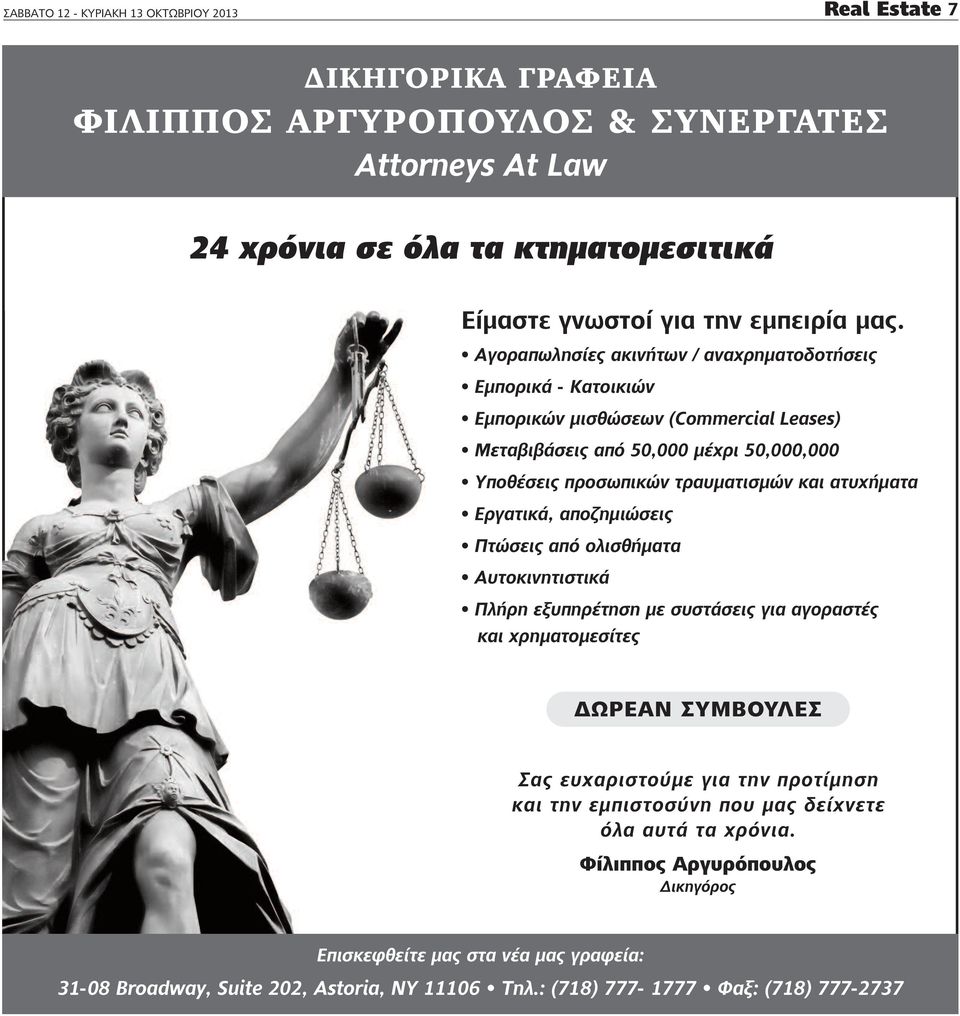 ΣΑΒΒΑΤΟ 12 - ΚΥΡΙΑΚΗ 13 ΟΚΤΩΒΡΙΟΥ 2013

Real Estate 7

ΔΙΚΗΓΟΡΙΚΑ ΓΡΑΦΕΙΑ

ΦΙΛΙΠΠΟΣ ΑΡΓΥΡΟΠΟΥΛΟΣ & ΣΥΝΕΡΓΑΤΕΣ

Attorneys At Law

24 χρόνια σε όλα τα κτηματομεσιτικά

Είμαστε γνωστοί για την εμπειρία μας.

• Αγοραπωλησίες ακινήτων / αναχρηματοδοτήσεις

• Εμπορικά - Κατοικιών

• Εμπορικών μισθώσεων (Commercial Leases)

• Μεταβιβάσεις από 50,000 μέχρι 50,000,000

• Υποθέσεις προσωπικών τραυματισμών και ατυχήματα

• Εργατικά, αποζημιώσεις

• Πτώσεις από ολισθήματα

• Αυτοκινητιστικά

• Πλήρη εξυπηρέτηση με συστάσεις για αγοραστές και χρηματομεσίτες

ΔΩΡΕΑΝ ΣΥΜΒΟΥΛΕΣ

Σας ευχαριστούμε για την προτίμηση και την εμπιστοσύνη που μας δείχνετε όλα αυτά τα χρόνια.

Φίλιππος Αργυρόπουλος

Δικηγόρος

Επισκεφθείτε μας στα νέα μας γραφεία:

31-08 Broadway, Suite 202, Astoria, NY 11106 • Τηλ.: (718) 777- 1777 • Φαξ: (718) 777-2737